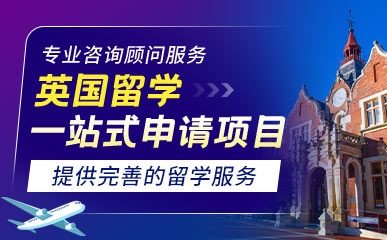 专业咨询顾问服务

英国留学
一站式申请项目

提供完善的留学服务